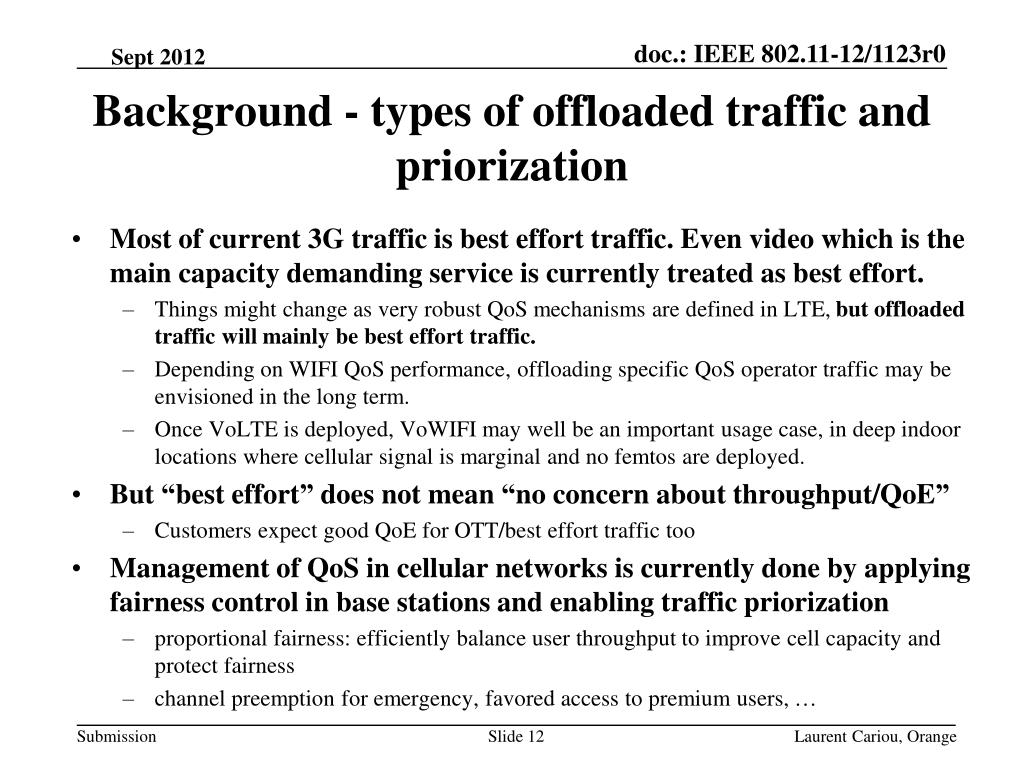 Sept 2012

doc.: IEEE 802.11-12/1123r0

Background - types of offloaded traffic and priorization

• Most of current 3G traffic is best effort traffic. Even video which is the main capacity demanding service is currently treated as best effort.
– Things might change as very robust QoS mechanisms are defined in LTE, but offloaded traffic will mainly be best effort traffic.
– Depending on WIFI QoS performance, offloading specific QoS operator traffic may be envisioned in the long term.
– Once VoLTE is deployed, VoWIFI may well be an important usage case, in deep indoor locations where cellular signal is marginal and no femtos are deployed.
• But “best effort” does not mean “no concern about throughput/QoE”
– Customers expect good QoE for OTT/best effort traffic too
• Management of QoS in cellular networks is currently done by applying fairness control in base stations and enabling traffic priorization
– proportional fairness: efficiently balance user throughput to improve cell capacity and protect fairness
– channel preemption for emergency, favored access to premium users, …

Submission

Slide 12

Laurent Cariou, Orange